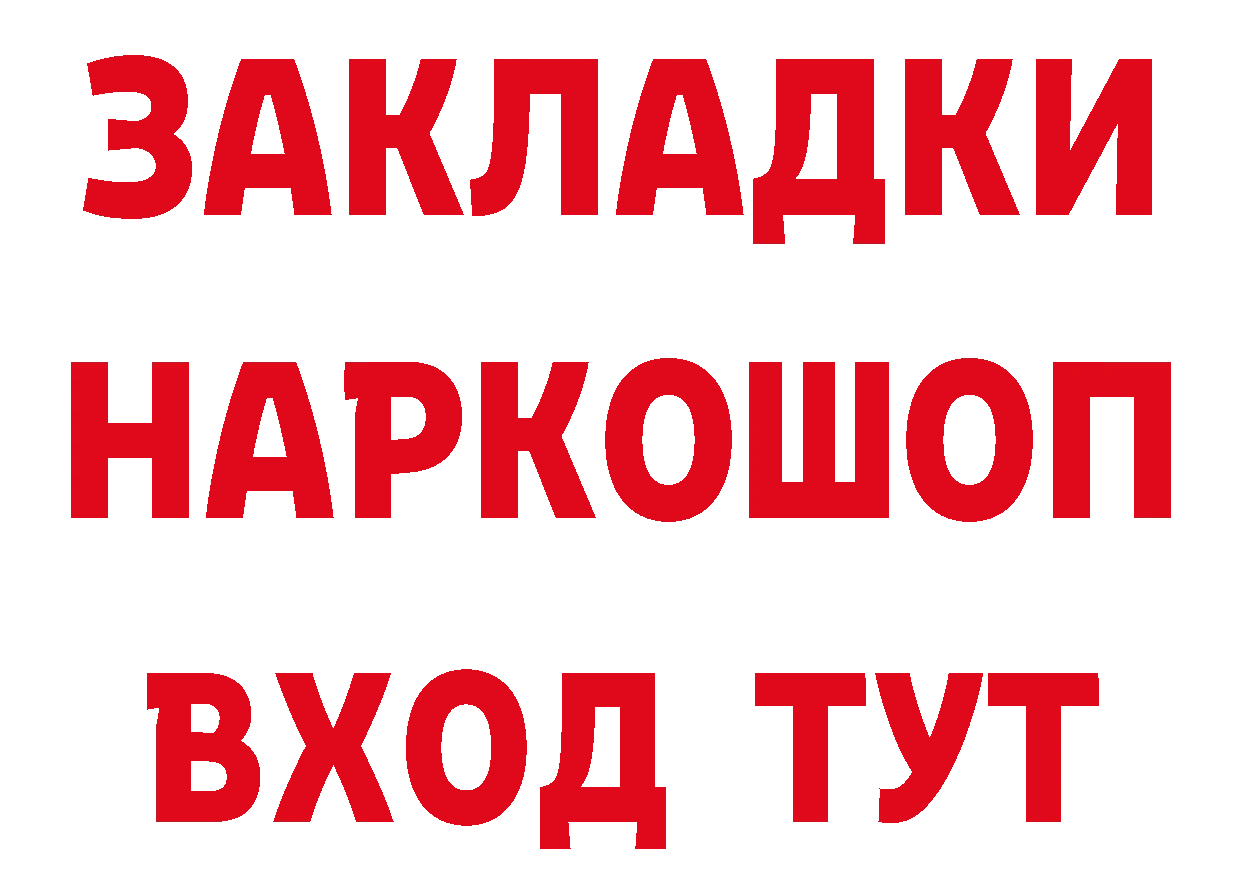 ЗАКЛАДКИ
НАРКОШОП
ВХОД ТУТ